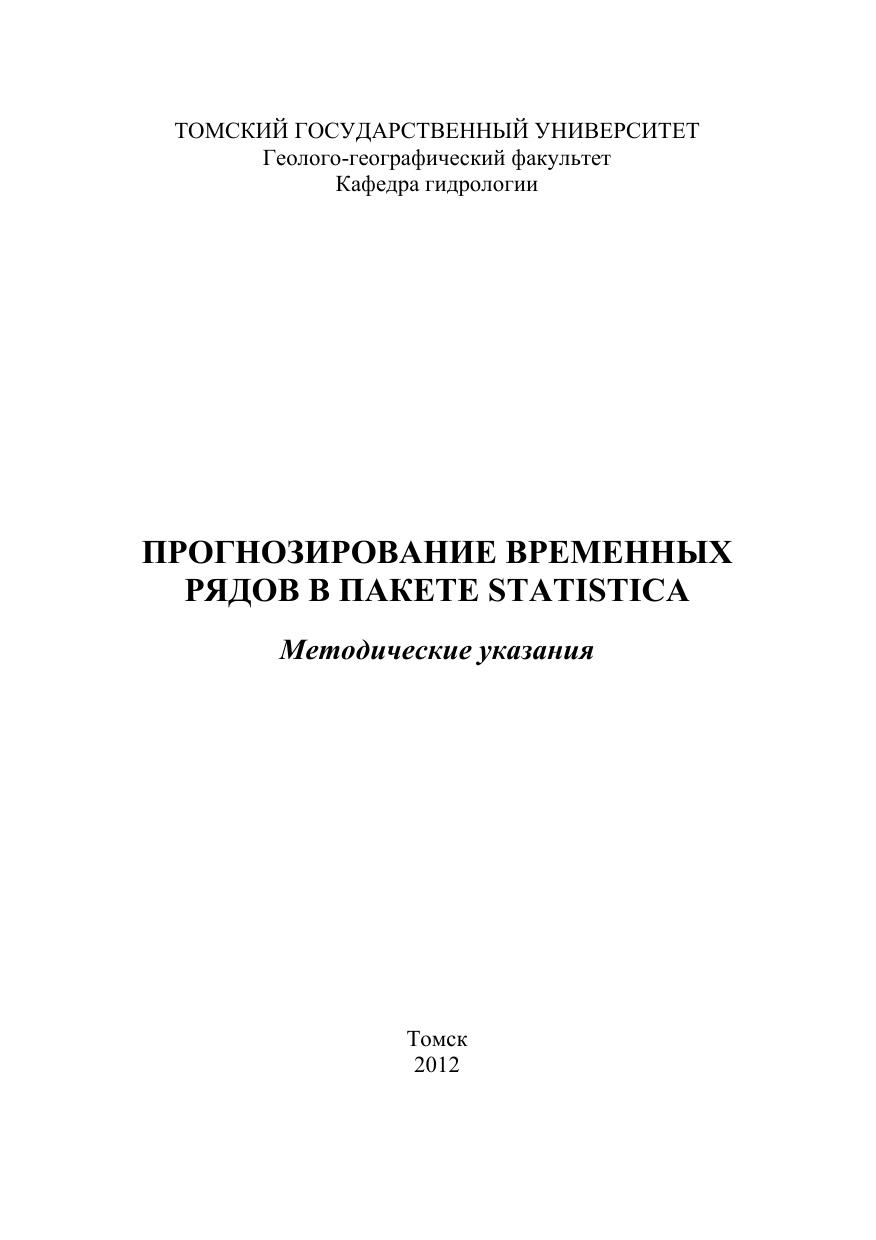 ТОМСКИЙ ГОСУДАРСТВЕННЫЙ УНИВЕРСИТЕТ
Геолого-географический факультет
Кафедра гидрологии

ПРОГНОЗИРОВАНИЕ ВРЕМЕННЫХ РЯДОВ В ПАКЕТЕ STATISTICA

Методические указания

Томск
2012